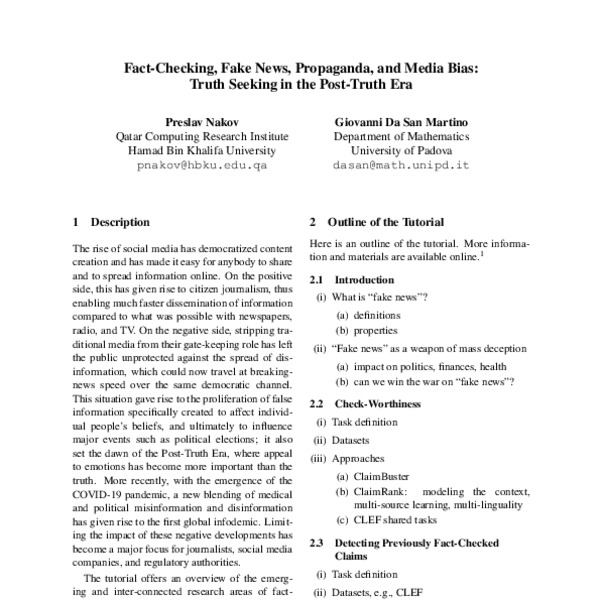 Fact-Checking, Fake News, Propaganda, and Media Bias: Truth Seeking in the Post-Truth Era

Preslav Nakov
Qatar Computing Research Institute
Hamad Bin Khalifa University
pnakov@hbku.edu.qa

Giovanni Da San Martino
Department of Mathematics
University of Padova
dasan@math.unipd.it

1 Description

The rise of social media has democratized content creation and has made it easy for anybody to share and to spread information online. On the positive side, this has given rise to citizen journalism, thus enabling much faster dissemination of information compared to what was possible with newspapers, radio, and TV. On the negative side, stripping traditional media from their gate-keeping role has left the public unprotected against the spread of disinformation, which could now travel at breaking-news speed over the same democratic channel. This situation gave rise to the proliferation of false information specifically created to affect individual people's beliefs, and ultimately to influence major events such as political elections; it also set the dawn of the Post-Truth Era, where appeal to emotions has become more important than the truth. More recently, with the emergence of the COVID-19 pandemic, a new blending of medical and political misinformation and disinformation has given rise to the first global infodemic. Limiting the impact of these negative developments has become a major focus for journalists, social media companies, and regulatory authorities.

The tutorial offers an overview of the emerging and inter-connected research areas of fact-

2 Outline of the Tutorial

Here is an outline of the tutorial. More information and materials are available online.$^1$

2.1 Introduction

(i) What is "fake news"?
(a) definitions
(b) properties
(ii) "Fake news" as a weapon of mass deception
(a) impact on politics, finances, health
(b) can we win the war on "fake news"?

2.2 Check-Worthiness

(i) Task definition
(ii) Datasets
(iii) Approaches
(a) ClaimBuster
(b) ClaimRank: modeling the context, multi-source learning, multi-linguality
(c) CLEF shared tasks

2.3 Detecting Previously Fact-Checked Claims

(i) Task definition
(ii) Datasets, e.g., CLEF